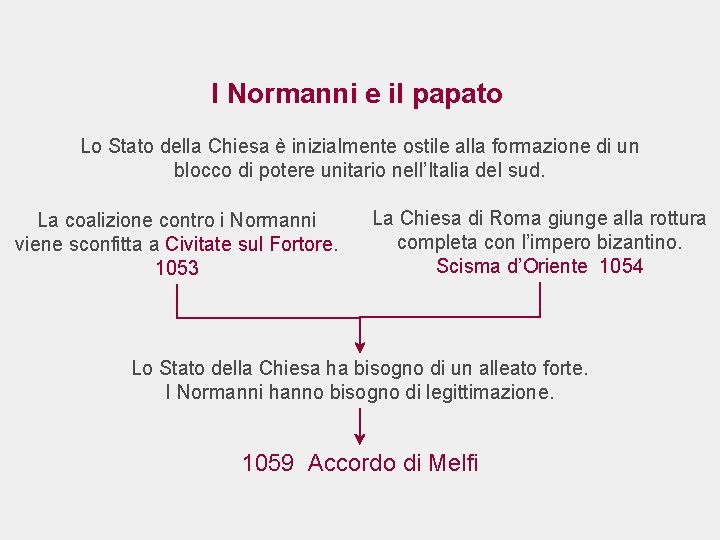 I Normanni e il papato

Lo Stato della Chiesa è inizialmente ostile alla formazione di un blocco di potere unitario nell'Italia del sud.

La coalizione contro i Normanni viene sconfitta a Civitate sul Fortore. 1053

La Chiesa di Roma giunge alla rottura completa con l'impero bizantino. Scisma d'Oriente 1054

Lo Stato della Chiesa ha bisogno di un alleato forte. I Normanni hanno bisogno di legittimazione.

1059 Accordo di Melfi